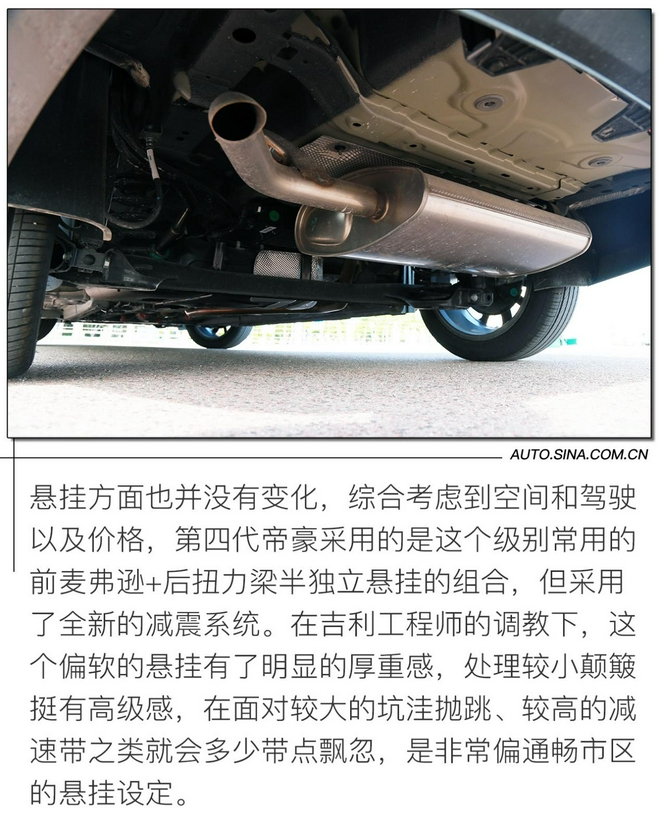 AUTO.SINA.COM.CN

悬挂方面也并没有变化，综合考虑到空间和驾驶以及价格，第四代帝豪采用的是这个级别常用的前麦弗逊+后扭力梁半独立悬挂的组合，但采用了全新的减震系统。在吉利工程师的调教下，这个偏软的悬挂有了明显的厚重感，处理较小颠簸挺有高级感，在面对较大的坑洼抛跳、较高的减速带之类就会多少带点飘忽，是非常偏通畅市区的悬挂设定。